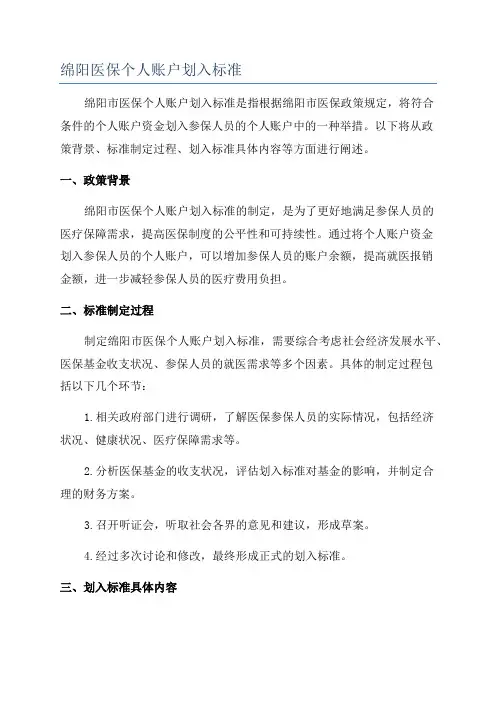 绵阳医保个人账户划入标准

绵阳市医保个人账户划入标准是指根据绵阳市医保政策规定，将符合条件的个人账户资金划入参保人员的个人账户中的一种举措。以下将从政策背景、标准制定过程、划入标准具体内容等方面进行阐述。

一、政策背景

绵阳市医保个人账户划入标准的制定，是为了更好地满足参保人员的医疗保障需求，提高医保制度的公平性和可持续性。通过将个人账户资金划入参保人员的个人账户，可以增加参保人员的账户余额，提高就医报销金额，进一步减轻参保人员的医疗费用负担。

二、标准制定过程

制定绵阳市医保个人账户划入标准，需要综合考虑社会经济发展水平、医保基金收支状况、参保人员的就医需求等多个因素。具体的制定过程包括以下几个环节：

1.相关政府部门进行调研，了解医保参保人员的实际情况，包括经济状况、健康状况、医疗保障需求等。

2.分析医保基金的收支状况，评估划入标准对基金的影响，并制定合理的财务方案。

3.召开听证会，听取社会各界的意见和建议，形成草案。

4.经过多次讨论和修改，最终形成正式的划入标准。

三、划入标准具体内容